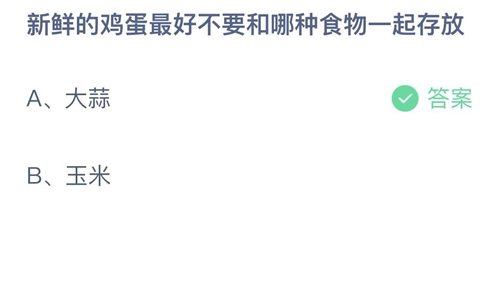 新鲜的鸡蛋最好不要和哪种食物一起存放

A、大蒜

答案

B、玉米